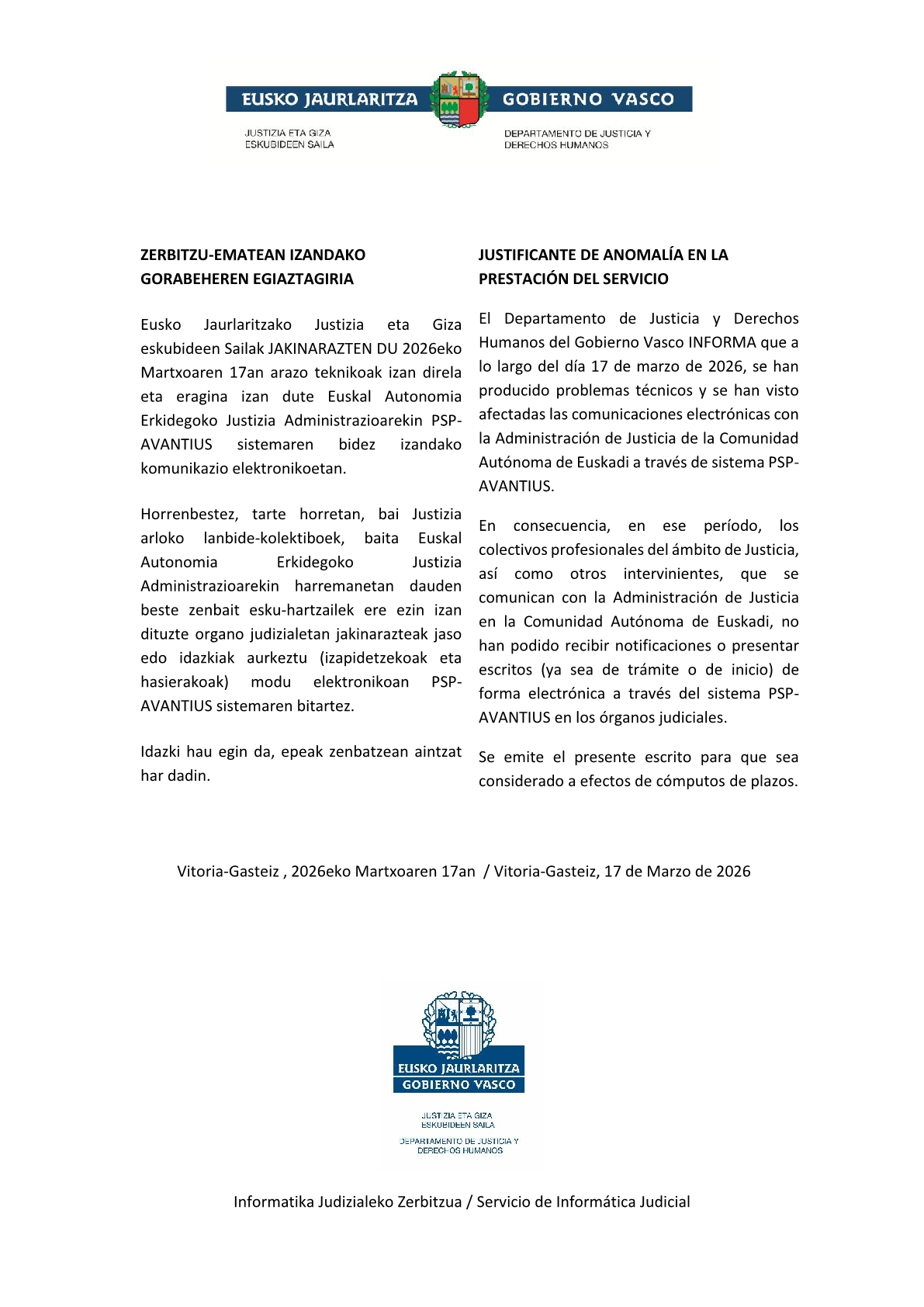 EUSKO JAURLARITZA GOBIERNO VASCO

JUSTIZIA ETA GIZA ESKUBIDEEN SAILA

DEPARTAMENTO DE JUSTICIA Y DERECHOS HUMANOS

ZERBITZU-EMATEAN IZANDAKO GORABEHEREN EGIAZTAGIRIA

Eusko Jaurlaritzako Justizia eta Giza eskubideen Sailak JAKINARAZTEN DU 2026eko Martxoaren 17an arazo teknikoak izan direla eta eragina izan dute Euskal Autonomia Erkidegoko Justizia Administrazioarekin PSP-AVANTIUS sistemaren bidez izandako komunikazio elektronikoetan.

Horrenbestez, tarte horretan, bai Justizia arloko lanbide-kolektiboek, baita Euskal Autonomia Erkidegoko Justizia Administrazioarekin harremanetan dauden beste zenbait esku-hartzailek ere ezin izan dituzte organo judizialetan jakinarazteak jaso edo idazkiak aurkeztu (izapidetzekoak eta hasierakoak) modu elektronikoan PSP-AVANTIUS sistemaren bitartez.

Idazki hau egin da, epeak zenbatzean aintzat har dadin.

JUSTIFICANTE DE ANOMALÍA EN LA PRESTACIÓN DEL SERVICIO

El Departamento de Justicia y Derechos Humanos del Gobierno Vasco INFORMA que a lo largo del día 17 de marzo de 2026, se han producido problemas técnicos y se han visto afectadas las comunicaciones electrónicas con la Administración de Justicia de la Comunidad Autónoma de Euskadi a través de sistema PSP-AVANTIUS.

En consecuencia, en ese período, los colectivos profesionales del ámbito de Justicia, así como otros intervinientes, que se comunican con la Administración de Justicia en la Comunidad Autónoma de Euskadi, no han podido recibir notificaciones o presentar escritos (ya sea de trámite o de inicio) de forma electrónica a través del sistema PSP-AVANTIUS en los órganos judiciales.

Se emite el presente escrito para que sea considerado a efectos de cómputos de plazos.

Vitoria-Gasteiz , 2026eko Martxoaren 17an / Vitoria-Gasteiz, 17 de Marzo de 2026

EUSKO JAURLARITZA
GOBIERNO VASCO

JUSTIZIA ETA GIZA ESKUBIDEEN SAILA

DEPARTAMENTO DE JUSTICIA Y DERECHOS HUMANOS

Informatika Judizialeko Zerbitzua / Servicio de Informática Judicial